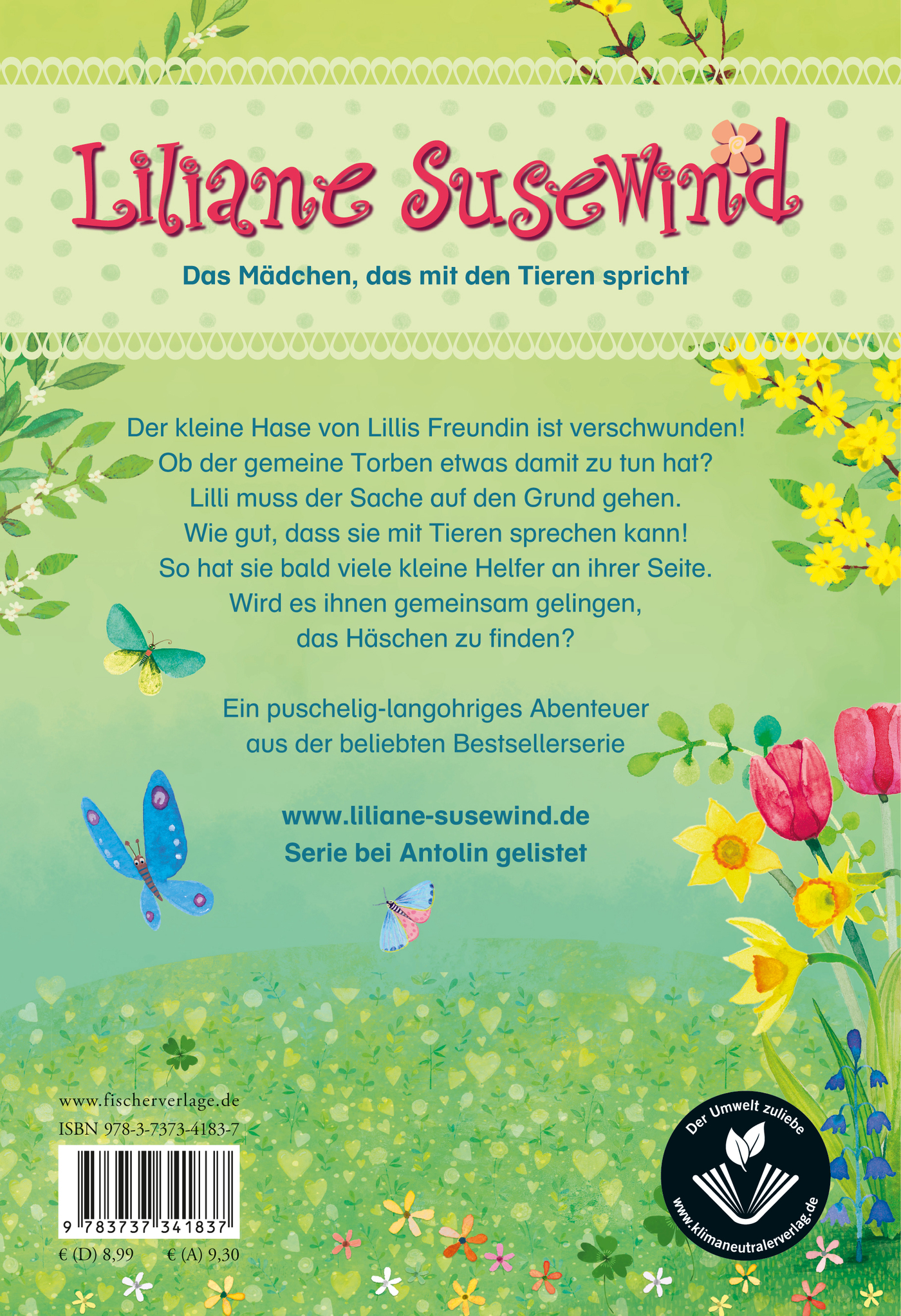 Liliane Susewind

Das Mädchen, das mit den Tieren spricht

Der kleine Hase von Lillis Freundin ist verschwunden! Ob der gemeine Torben etwas damit zu tun hat? Lilli muss der Sache auf den Grund gehen. Wie gut, dass sie mit Tieren sprechen kann! So hat sie bald viele kleine Helfer an ihrer Seite. Wird es ihnen gemeinsam gelingen, das Häschen zu finden?

Ein puschelig-langohriges Abenteuer aus der beliebten Bestsellerserie

www.liliane-susewind.de
Serie bei Antolin gelistet

www.fischerverlage.de
ISBN 978-3-7373-4183-7

9 783737 341837

€ (D) 8,99 € (A) 9,30

Der Umwelt zuliebe
www.klimaneutralerverlag.de